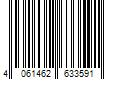 4 061462 633591